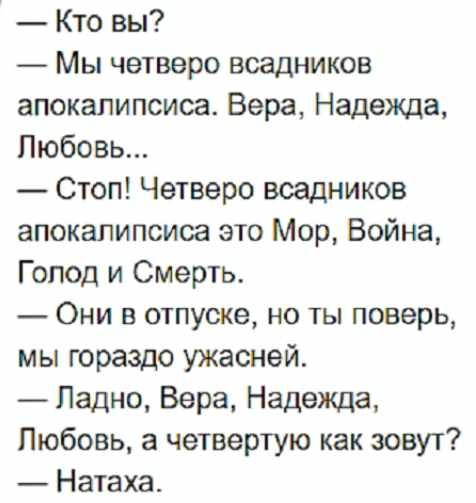 — Кто вы?
— Мы четверо всадников апокалипсиса. Вера, Надежда, Любовь...
— Стоп! Четверо всадников апокалипсиса это Мор, Война, Голод и Смерть.
— Они в отпуске, но ты поверь, мы гораздо ужасней.
— Ладно, Вера, Надежда, Любовь, а четвертую как зовут?
— Натаха.